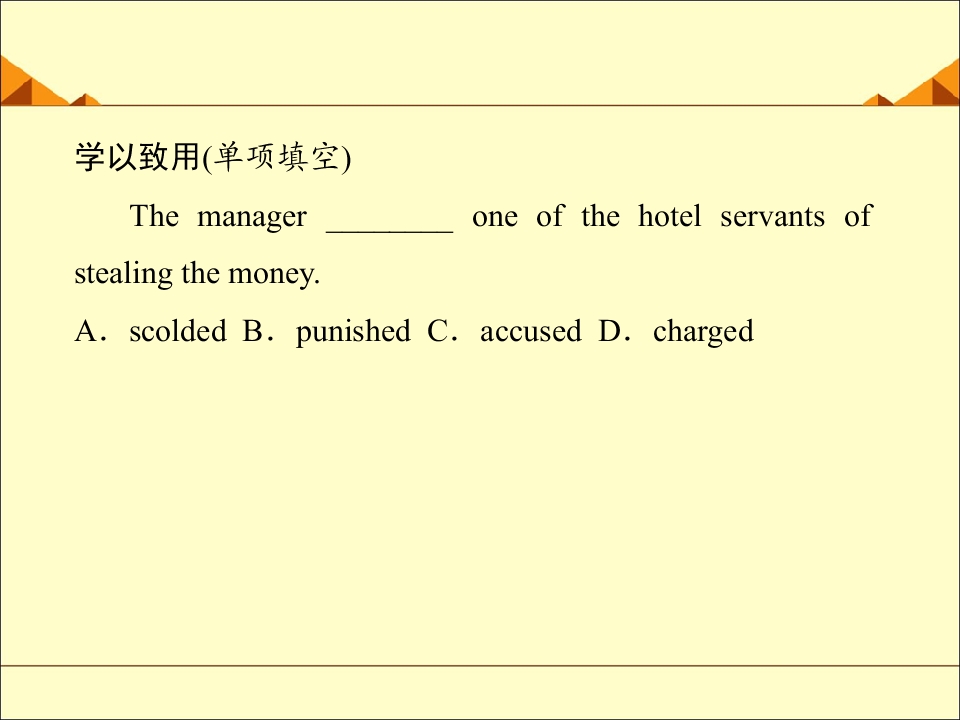 学以致用(单项填空)

The manager ____ one of the hotel servants of stealing the money.

A．scolded B．punished C．accused D．charged